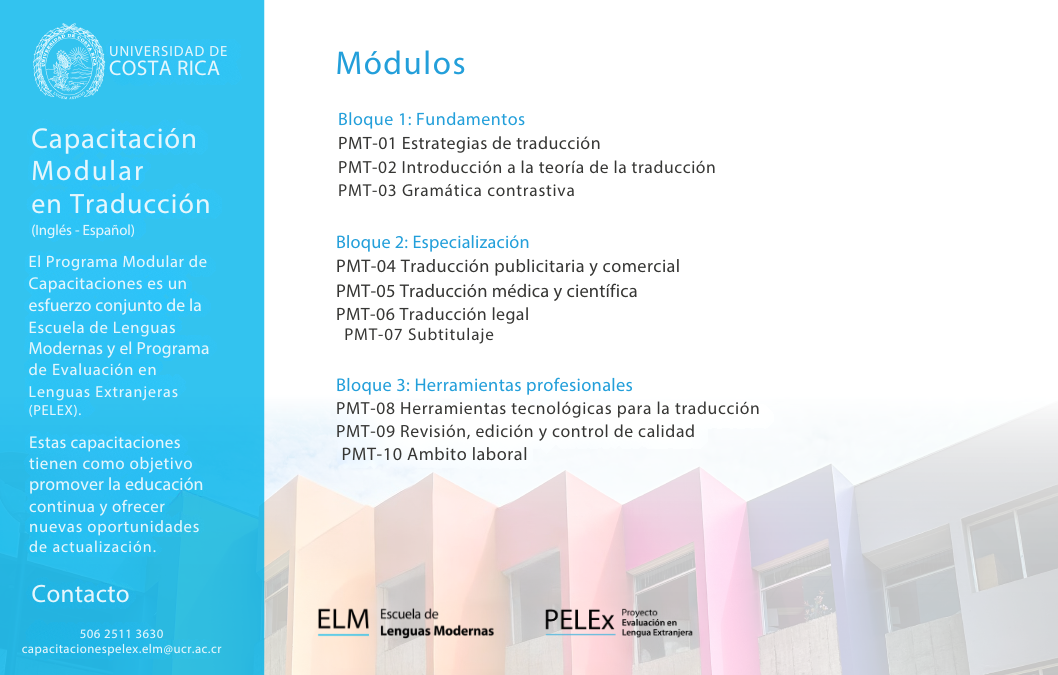 UNIVERSIDAD DE
COSTA RICA

Capacitación Modular en Traducción
(Inglés - Español)

El Programa Modular de Capacitaciones es un esfuerzo conjunto de la Escuela de Lenguas Modernas y el Programa de Evaluación en Lenguas Extranjeras (PELEX).

Estas capacitaciones tienen como objetivo promover la educación continua y ofrecer nuevas oportunidades de actualización.

Contacto

506 2511 3630
capacitacionespelex.elm@ucr.ac.cr

Módulos

Bloque 1: Fundamentos
PMT-01 Estrategias de traducción
PMT-02 Introducción a la teoría de la traducción
PMT-03 Gramática contrastiva

Bloque 2: Especialización
PMT-04 Traducción publicitaria y comercial
PMT-05 Traducción médica y científica
PMT-06 Traducción legal
PMT-07 Subtitulaje

Bloque 3: Herramientas profesionales
PMT-08 Herramientas tecnológicas para la traducción
PMT-09 Revisión, edición y control de calidad
PMT-10 Ambito laboral

ELM Escuela de Lenguas Modernas

PELEx Proyecto Evaluación en Lengua Extranjera